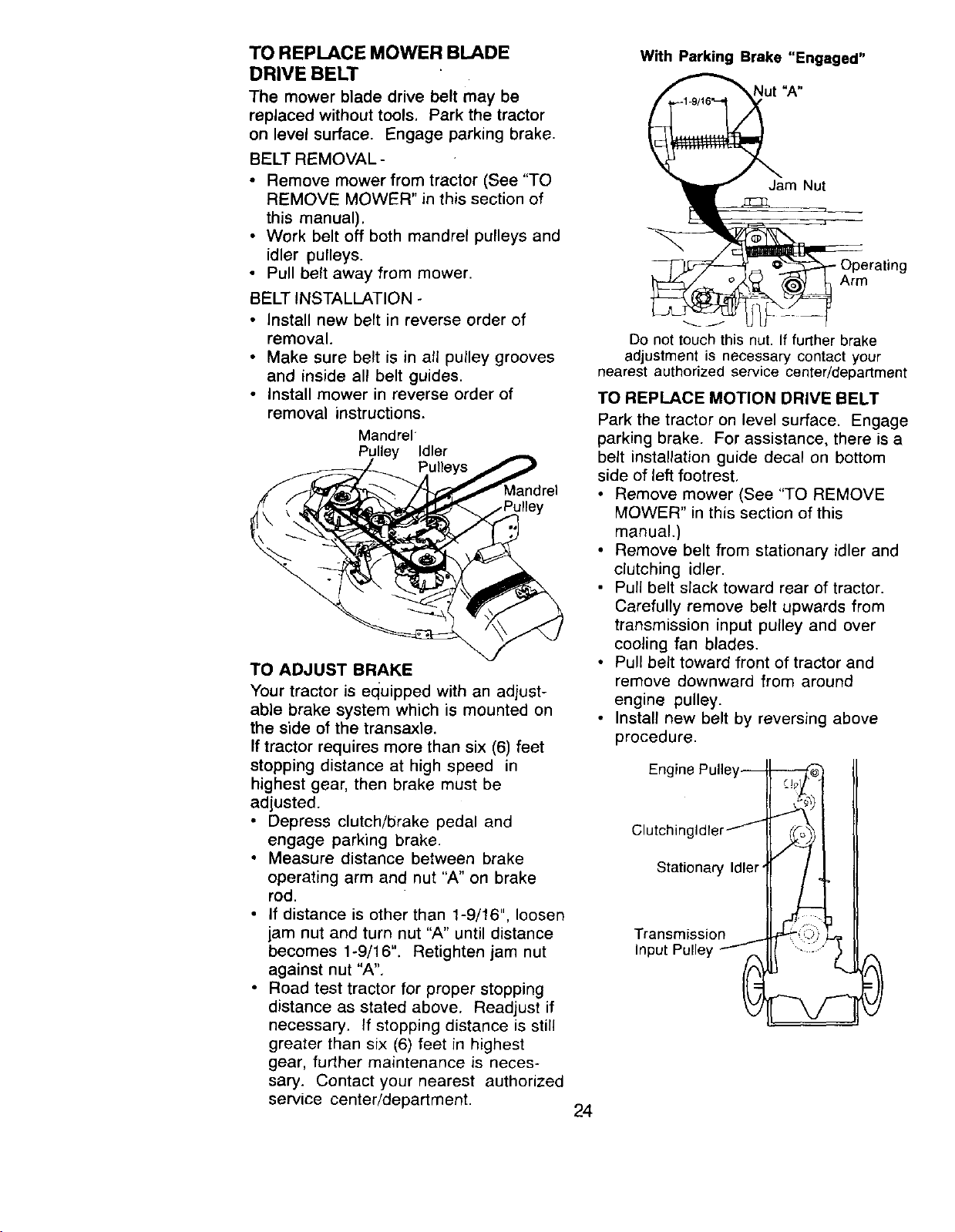 TO REPLACE MOWER BLADE DRIVE BELT

The mower blade drive belt may be replaced without tools. Park the tractor on level surface. Engage parking brake.

BELT REMOVAL -

• Remove mower from tractor (See "TO REMOVE MOWER" in this section of this manual).
• Work belt off both mandrel pulleys and idler pulleys.
• Pull belt away from mower.

BELT INSTALLATION -

• Install new belt in reverse order of removal.
• Make sure belt is in all pulley grooves and inside all belt guides.
• Install mower in reverse order of removal instructions.

Mandrel Pulley

Idler Pulleys

Mandrel Pulley

TO ADJUST BRAKE

Your tractor is equipped with an adjustable brake system which is mounted on the side of the transaxle.

If tractor requires more than six (6) feet stopping distance at high speed in highest gear, then brake must be adjusted.

• Depress clutch/brake pedal and engage parking brake.
• Measure distance between brake operating arm and nut "A" on brake rod.
• If distance is other than 1-9/16", loosen jam nut and turn nut "A" until distance becomes 1-9/16". Retighten jam nut against nut "A".
• Road test tractor for proper stopping distance as stated above. Readjust if necessary. If stopping distance is still greater than six (6) feet in highest gear, further maintenance is necessary. Contact your nearest authorized service center/department.

With Parking Brake "Engaged"

1-9/16"

Nut "A"

Jam Nut

Operating Arm

Do not touch this nut. If further brake adjustment is necessary contact your nearest authorized service center/department

TO REPLACE MOTION DRIVE BELT

Park the tractor on level surface. Engage parking brake. For assistance, there is a belt installation guide decal on bottom side of left footrest.

• Remove mower (See "TO REMOVE MOWER" in this section of this manual.)
• Remove belt from stationary idler and clutching idler.
• Pull belt slack toward rear of tractor. Carefully remove belt upwards from transmission input pulley and over cooling fan blades.
• Pull belt toward front of tractor and remove downward from around engine pulley.
• Install new belt by reversing above procedure.

Engine Pulley

ClutchingIdler

Stationary Idler

Transmission Input Pulley

24